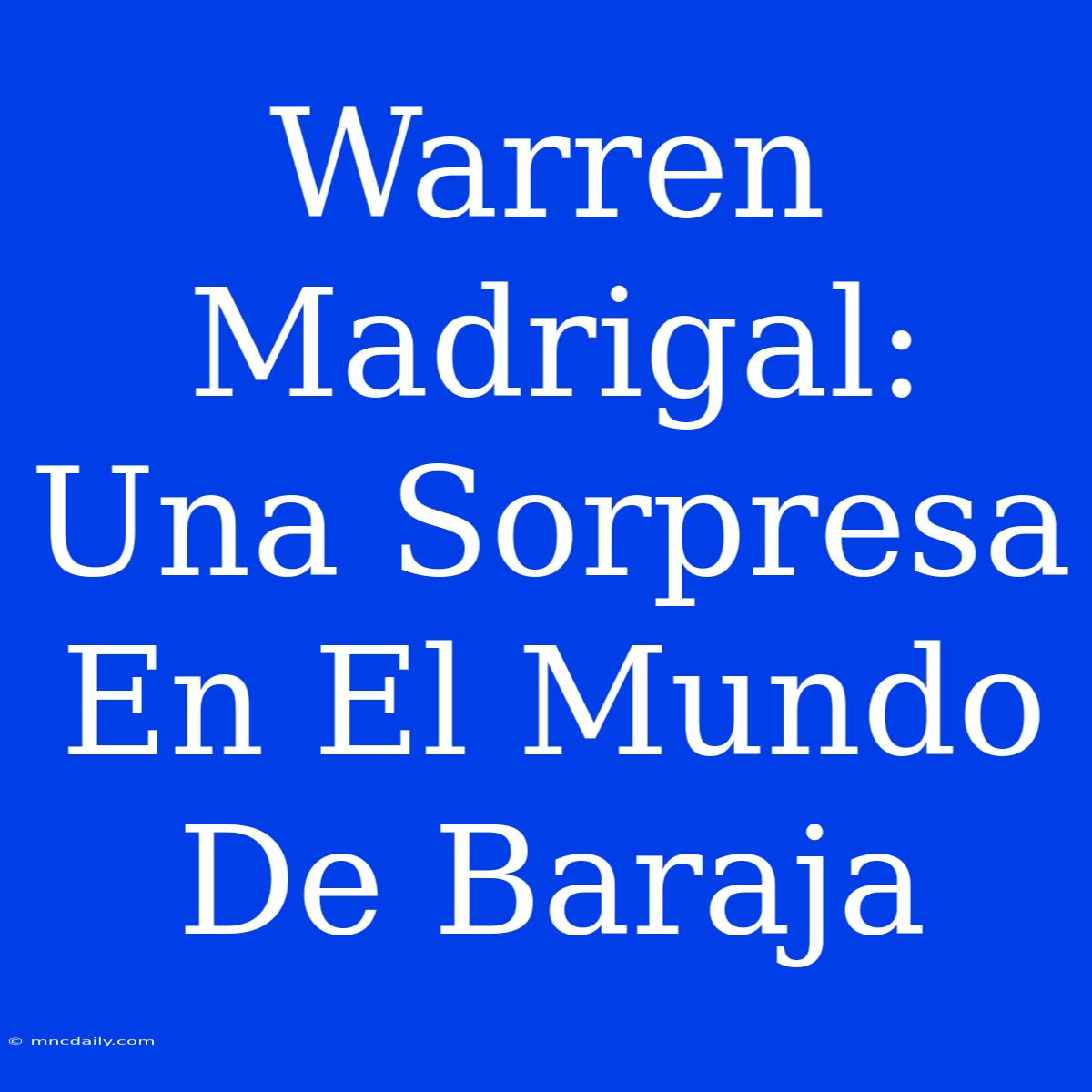 Warren Madrigal: Una Sorpresa En El Mundo De Baraja

© mncdaily.com